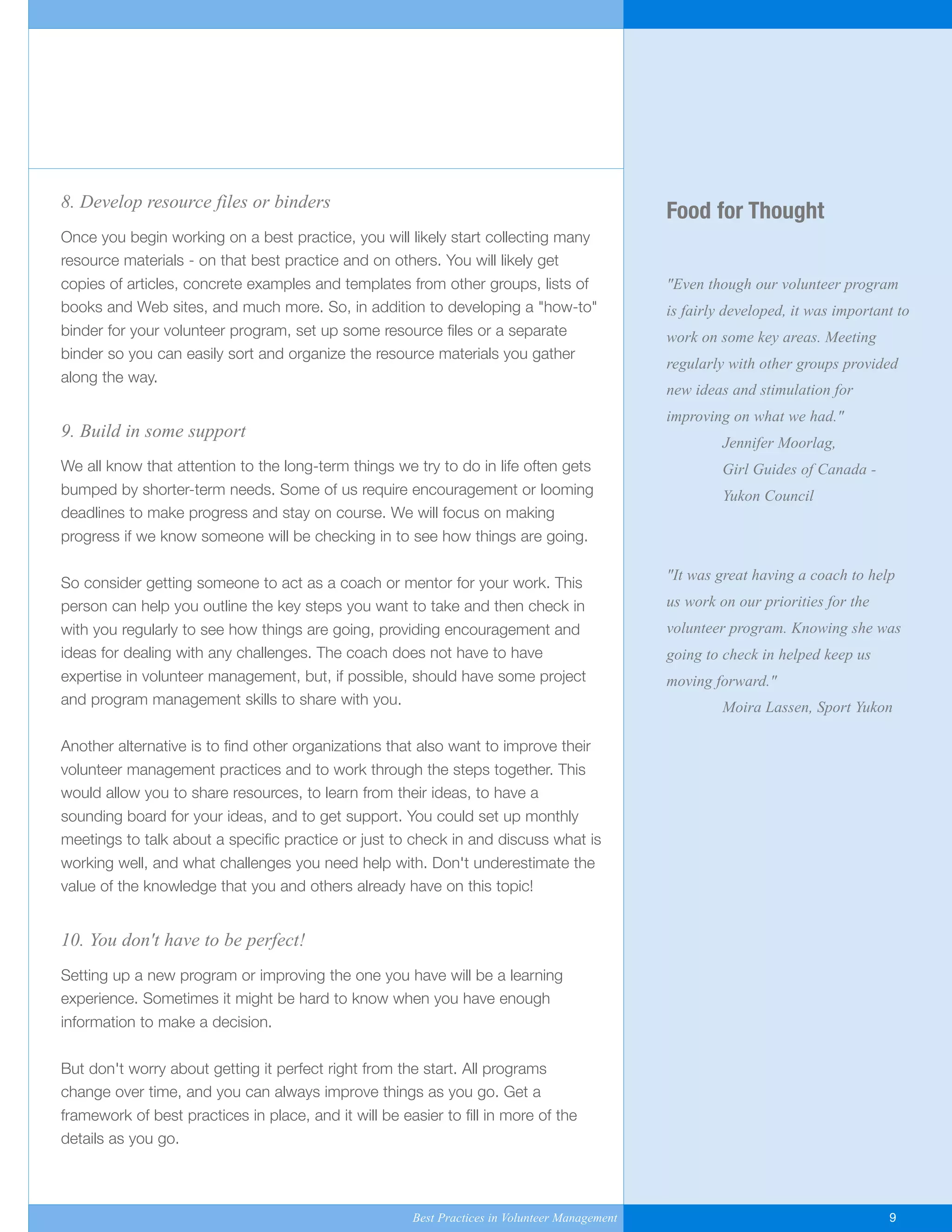 8. Develop resource files or binders

Once you begin working on a best practice, you will likely start collecting many resource materials - on that best practice and on others. You will likely get copies of articles, concrete examples and templates from other groups, lists of books and Web sites, and much more. So, in addition to developing a "how-to" binder for your volunteer program, set up some resource files or a separate binder so you can easily sort and organize the resource materials you gather along the way.

9. Build in some support

We all know that attention to the long-term things we try to do in life often gets bumped by shorter-term needs. Some of us require encouragement or looming deadlines to make progress and stay on course. We will focus on making progress if we know someone will be checking in to see how things are going.

So consider getting someone to act as a coach or mentor for your work. This person can help you outline the key steps you want to take and then check in with you regularly to see how things are going, providing encouragement and ideas for dealing with any challenges. The coach does not have to have expertise in volunteer management, but, if possible, should have some project and program management skills to share with you.

Another alternative is to find other organizations that also want to improve their volunteer management practices and to work through the steps together. This would allow you to share resources, to learn from their ideas, to have a sounding board for your ideas, and to get support. You could set up monthly meetings to talk about a specific practice or just to check in and discuss what is working well, and what challenges you need help with. Don't underestimate the value of the knowledge that you and others already have on this topic!

10. You don't have to be perfect!

Setting up a new program or improving the one you have will be a learning experience. Sometimes it might be hard to know when you have enough information to make a decision.

But don't worry about getting it perfect right from the start. All programs change over time, and you can always improve things as you go. Get a framework of best practices in place, and it will be easier to fill in more of the details as you go.

Food for Thought

"Even though our volunteer program is fairly developed, it was important to work on some key areas. Meeting regularly with other groups provided new ideas and stimulation for improving on what we had."
Jennifer Moorlag,
Girl Guides of Canada -
Yukon Council

"It was great having a coach to help us work on our priorities for the volunteer program. Knowing she was going to check in helped keep us moving forward."
Moira Lassen, Sport Yukon

Best Practices in Volunteer Management

9